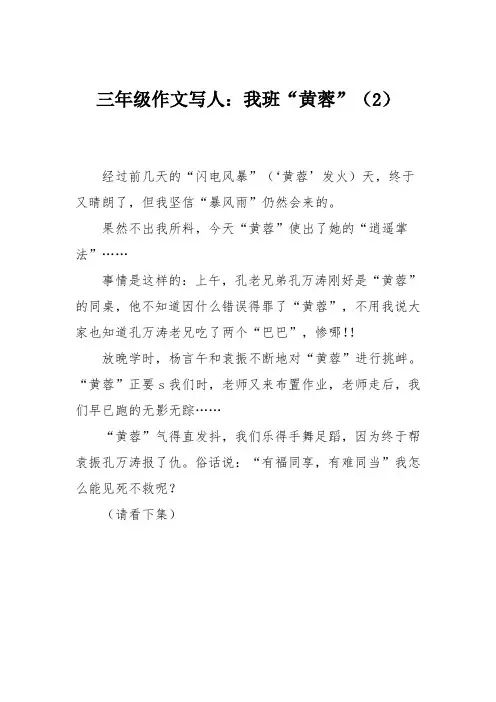 三年级作文写人：我班“黄蓉”（2）

经过前几天的“闪电风暴”（‘黄蓉’发火）天，终于又晴朗了，但我坚信“暴风雨”仍然会来的。

果然不出我所料，今天“黄蓉”使出了她的“逍遥掌法”……

事情是这样的：上午，孔老兄弟孔万涛刚好是“黄蓉”的同桌，他不知道因什么错误得罪了“黄蓉”，不用我说大家也知道孔万涛老兄吃了两个“巴巴”，惨哪!!

放晚学时，杨言午和袁振不断地对“黄蓉”进行挑衅。“黄蓉”正要s我们时，老师又来布置作业，老师走后，我们早已跑的无影无踪……

“黄蓉”气得直发抖，我们乐得手舞足蹈，因为终于帮袁振孔万涛报了仇。俗话说：“有福同享，有难同当”我怎么能见死不救呢？

（请看下集）